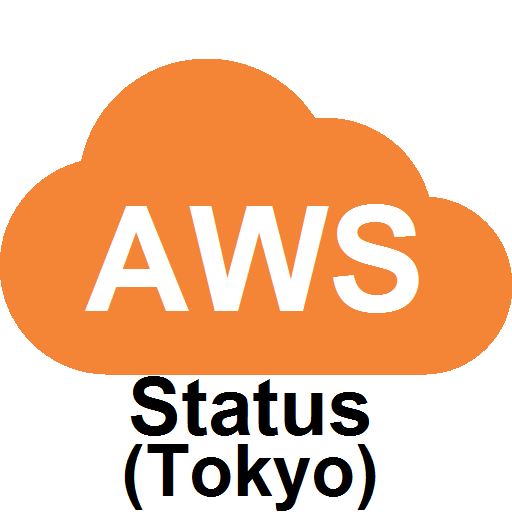 AWS
Status
(Tokyo)